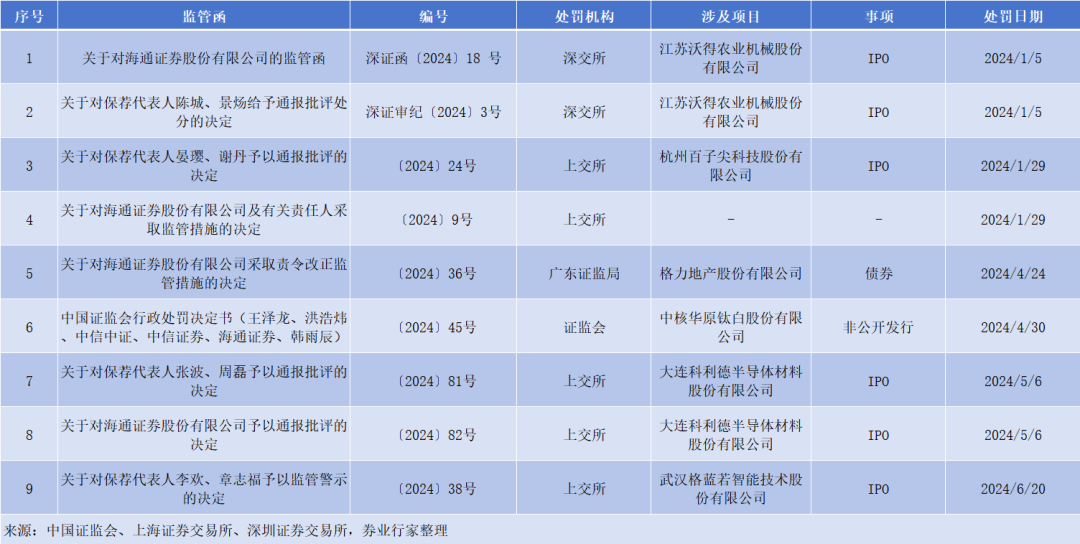 | 序号 | 监管函 | 编号 | 处罚机构 | 涉及项目 | 事项 | 处罚日期 |
|---|---|---|---|---|---|---|
| 1 | 关于对海通证券股份有限公司的监管函 | 深证函〔2024〕18号 | 深交所 | 江苏沃得农业机械股份有限公司 | IPO | 2024/1/5 |
| 2 | 关于对保荐代表人陈城、景炀给予通报批评处分的决定 | 深证审纪〔2024〕3号 | 深交所 | 江苏沃得农业机械股份有限公司 | IPO | 2024/1/5 |
| 3 | 关于对保荐代表人晏璎、谢丹予以通报批评的决定 | 〔2024〕24号 | 上交所 | 杭州百子尖科技股份有限公司 | IPO | 2024/1/29 |
| 4 | 关于对海通证券股份有限公司及有关责任人采取监管措施的决定 | 〔2024〕9号 | 上交所 | - | - | 2024/1/29 |
| 5 | 关于对海通证券股份有限公司采取责令改正监管措施的决定 | 〔2024〕36号 | 广东证监局 | 格力地产股份有限公司 | 债券 | 2024/4/24 |
| 6 | 中国证监会行政处罚决定书（王泽龙、洪浩炜、中信中证、中信证券、海通证券、韩雨辰） | 〔2024〕45号 | 证监会 | 中核华原钛白股份有限公司 | 非公开发行 | 2024/4/30 |
| 7 | 关于对保荐代表人张波、周磊予以通报批评的决定 | 〔2024〕81号 | 上交所 | 大连科利德半导体材料股份有限公司 | IPO | 2024/5/6 |
| 8 | 关于对海通证券股份有限公司予以通报批评的决定 | 〔2024〕82号 | 上交所 | 大连科利德半导体材料股份有限公司 | IPO | 2024/5/6 |
| 9 | 关于对保荐代表人李欢、章志福予以监管警示的决定 | 〔2024〕38号 | 上交所 | 武汉格蓝若智能技术股份有限公司 | IPO | 2024/6/20 |

来源：中国证监会、上海证券交易所、深圳证券交易所，券业行家整理